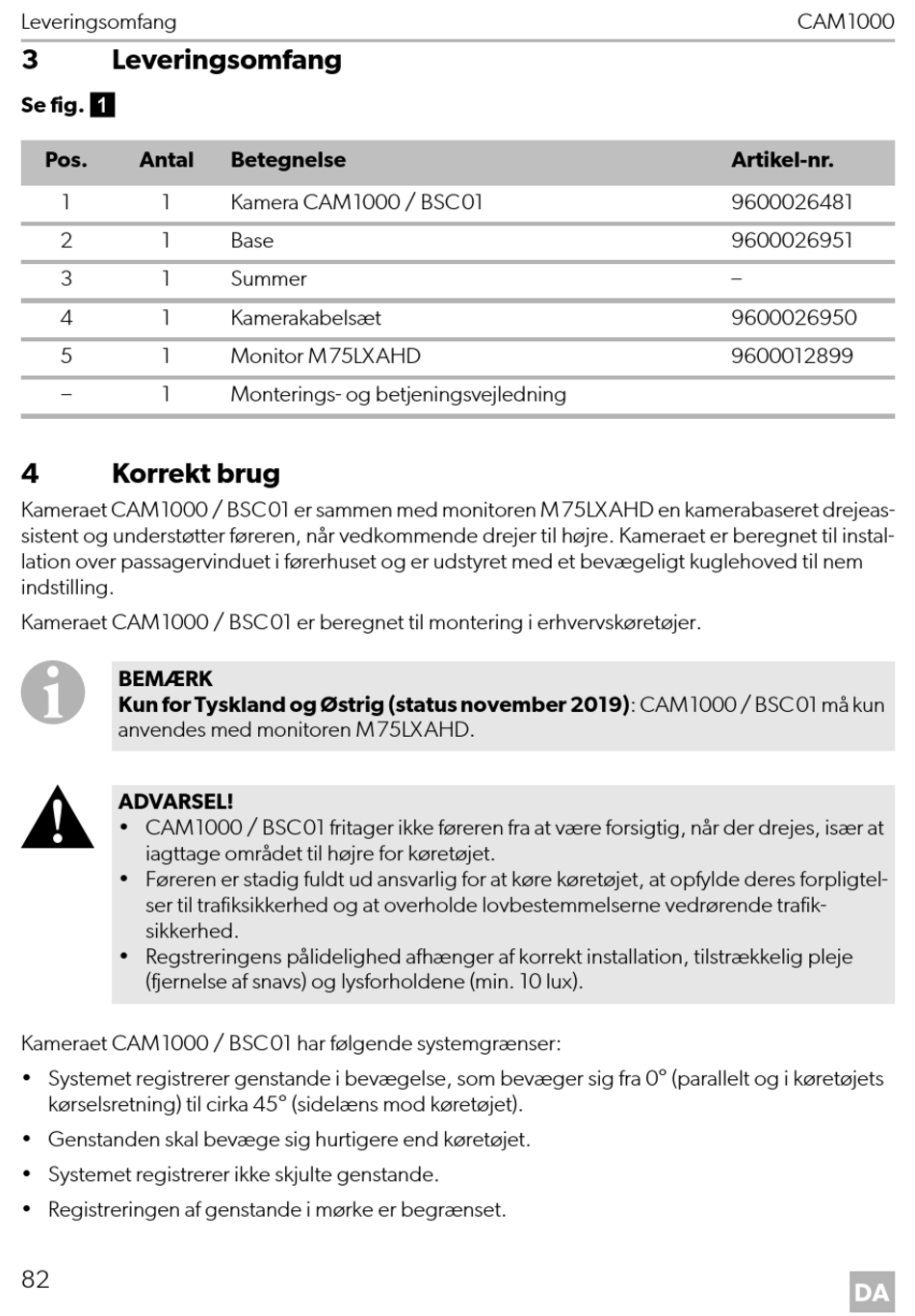 Leveringsomfang CAM1000

3 Leveringsomfang

Se fig. 1

| Pos. | Antal | Betegnelse | Artikel-nr. |
|---|---|---|---|
| 1 | 1 | Kamera CAM1000 / BSC01 | 9600026481 |
| 2 | 1 | Base | 9600026951 |
| 3 | 1 | Summer | – |
| 4 | 1 | Kamerakabelsæt | 9600026950 |
| 5 | 1 | Monitor M75LXAHD | 9600012899 |
| – | 1 | Monterings- og betjeningsvejledning | |

4 Korrekt brug

Kameraet CAM1000 / BSC01 er sammen med monitoren M75LXAHD en kamerabaseret drejeassistent og understøtter føreren, når vedkommende drejer til højre. Kameraet er beregnet til installation over passagervinduet i førerhuset og er udstyret med et bevægeligt kuglehoved til nem indstilling.

Kameraet CAM1000 / BSC01 er beregnet til montering i erhvervskøretøjer.

BEMÆRK
Kun for Tyskland og Østrig (status november 2019): CAM1000 / BSC01 må kun anvendes med monitoren M75LXAHD.

ADVARSEL!
• CAM1000 / BSC01 fritager ikke føreren fra at være forsigtig, når der drejes, især at iagttage området til højre for køretøjet.
• Føreren er stadig fuldt ud ansvarlig for at køre køretøjet, at opfylde deres forpligtelser til trafiksikkerhed og at overholde lovbestemmelserne vedrørende trafiksikkerhed.
• Regstreringens pålidelighed afhænger af korrekt installation, tilstrækkelig pleje (fjernelse af snavs) og lysforholdene (min. 10 lux).

Kameraet CAM1000 / BSC01 har følgende systemgrænser:

• Systemet registrerer genstande i bevægelse, som bevæger sig fra 0° (parallelt og i køretøjets kørselsretning) til cirka 45° (sidelæns mod køretøjet).
• Genstanden skal bevæge sig hurtigere end køretøjet.
• Systemet registrerer ikke skjulte genstande.
• Registreringen af genstande i mørke er begrænset.

82 DA